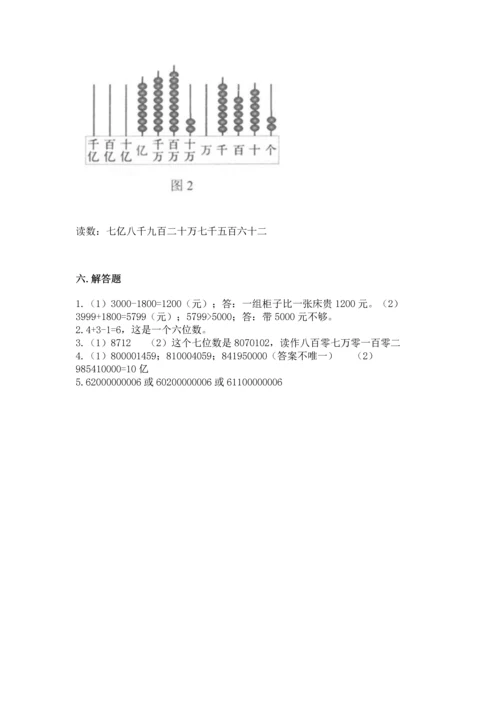 千亿 百亿 十亿 亿 千万 百万 十万 万 千 百 十 个

图 2

读数：七亿八千九百二十万七千五百六十二

六. 解答题

1.（1）3000-1800=1200（元）；答：一组柜子比一张床贵 1200 元。（2）3999+1800=5799（元）；5799>5000；答：带 5000 元不够。
2. 4+3-1=6，这是一个六位数。
3.（1）8712　（2）这个七位数是 8070102，读作八百零七万零一百零二
4.（1）800001459；810004059；841950000（答案不唯一）　（2）985410000≈10 亿
5. 62000000006 或 60200000006 或 61100000006